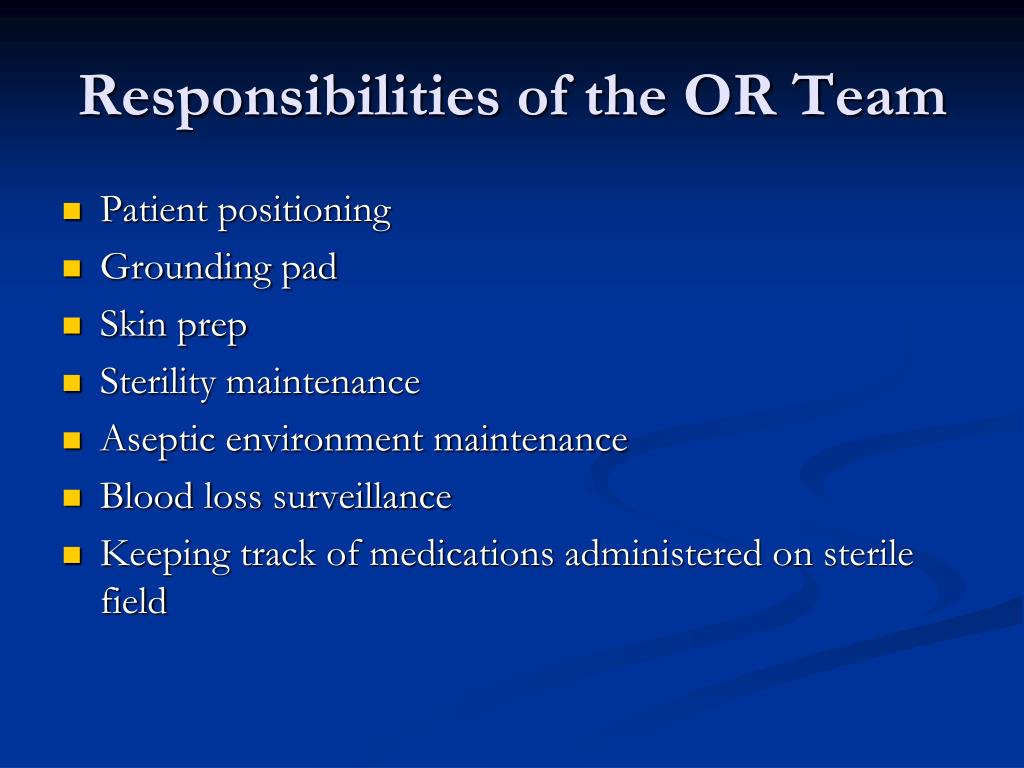 Responsibilities of the OR Team

- Patient positioning
- Grounding pad
- Skin prep
- Sterility maintenance
- Aseptic environment maintenance
- Blood loss surveillance
- Keeping track of medications administered on sterile field